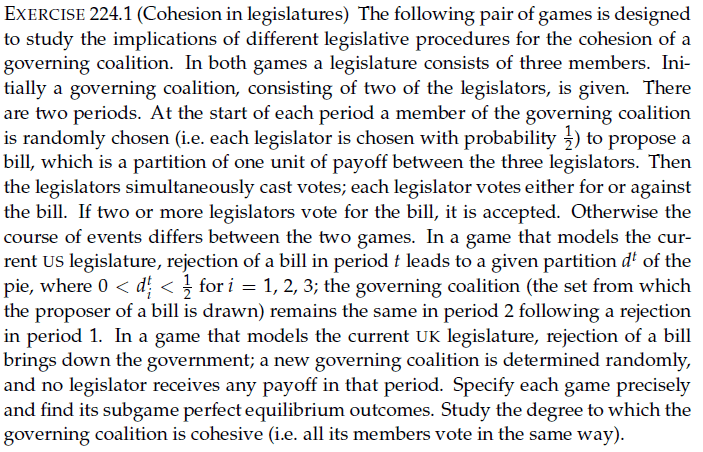 EXERCISE 224.1 (Cohesion in legislatures) The following pair of games is designed to study the implications of different legislative procedures for the cohesion of a governing coalition. In both games a legislature consists of three members. Initially a governing coalition, consisting of two of the legislators, is given. There are two periods. At the start of each period a member of the governing coalition is randomly chosen (i.e. each legislator is chosen with probability $\frac{1}{2}$) to propose a bill, which is a partition of one unit of payoff between the three legislators. Then the legislators simultaneously cast votes; each legislator votes either for or against the bill. If two or more legislators vote for the bill, it is accepted. Otherwise the course of events differs between the two games. In a game that models the current US legislature, rejection of a bill in period $t$ leads to a given partition $d^t$ of the pie, where $0 < d_i^t < \frac{1}{2}$ for $i = 1, 2, 3$; the governing coalition (the set from which the proposer of a bill is drawn) remains the same in period 2 following a rejection in period 1. In a game that models the current UK legislature, rejection of a bill brings down the government; a new governing coalition is determined randomly, and no legislator receives any payoff in that period. Specify each game precisely and find its subgame perfect equilibrium outcomes. Study the degree to which the governing coalition is cohesive (i.e. all its members vote in the same way).